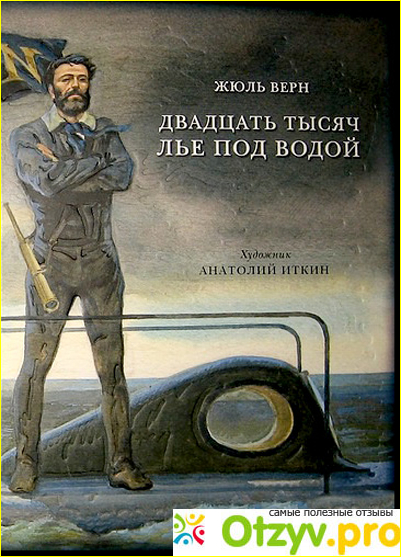 N

ЖЮЛЬ ВЕРН

ДВАДЦАТЬ ТЫСЯЧ ЛЬЕ ПОД ВОДОЙ

Художник
АНАТОЛИЙ ИТКИН

самые полезные отзывы
Otzyv.pro